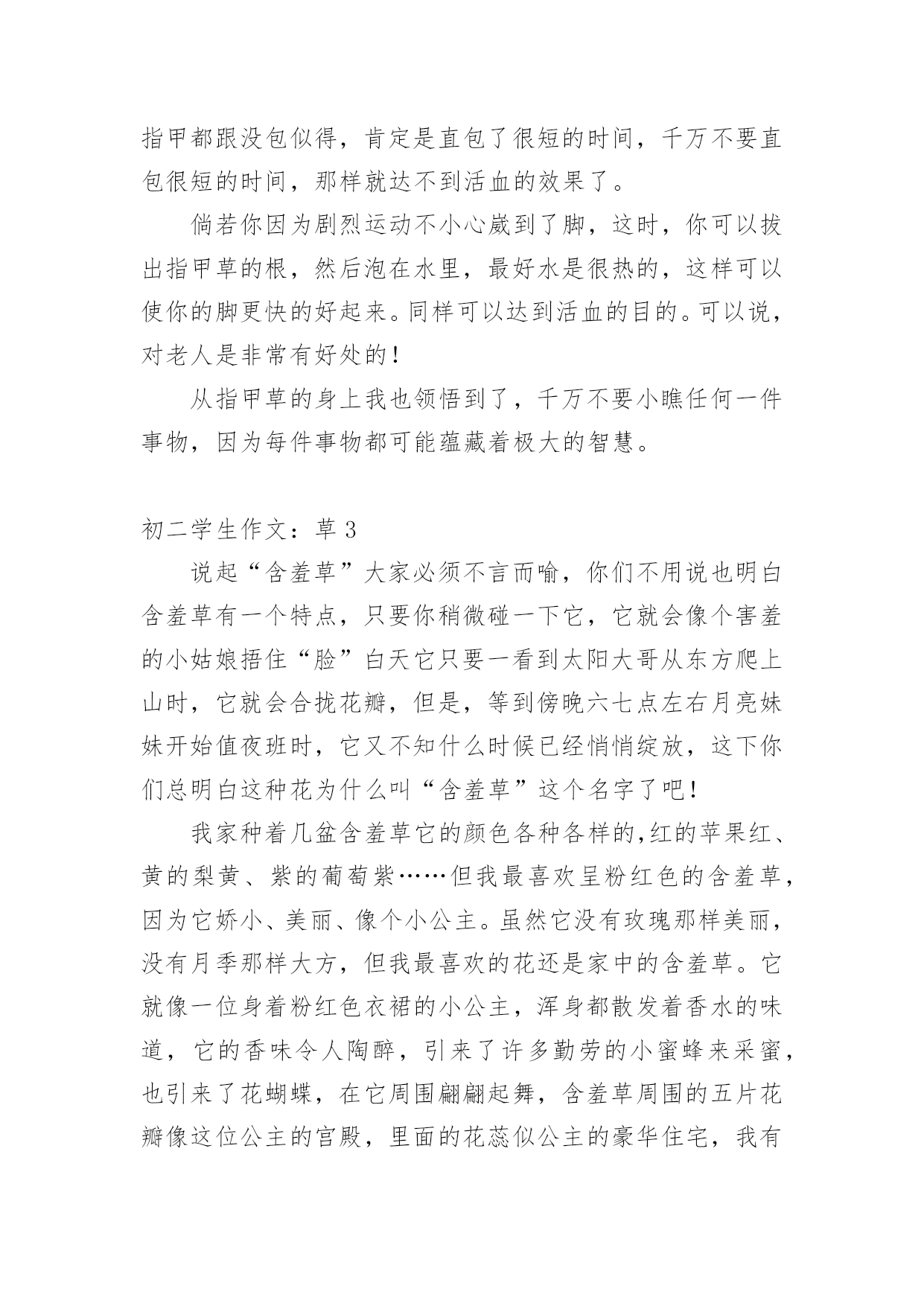 指甲都跟没包似得，肯定是直包了很短的时间，千万不要直包很短的时间，那样就达不到活血的效果了。

倘若你因为剧烈运动不小心崴到了脚，这时，你可以拔出指甲草的根，然后泡在水里，最好水是很热的，这样可以使你的脚更快的好起来。同样可以达到活血的目的。可以说，对老人是非常有好处的！

从指甲草的身上我也领悟到了，千万不要小瞧任何一件事物，因为每件事物都可能蕴藏着极大的智慧。

初二学生作文：草 3

说起“含羞草”大家必须不言而喻，你们不用说也明白含羞草有一个特点，只要你稍微碰一下它，它就会像个害羞的小姑娘捂住“脸”白天它只要一看到太阳大哥从东方爬上山时，它就会合拢花瓣，但是，等到傍晚六七点左右月亮妹妹开始值夜班时，它又不知什么时候已经悄悄绽放，这下你们总明白这种花为什么叫“含羞草”这个名字了吧！

我家种着几盆含羞草它的颜色各种各样的,红的苹果红、黄的梨黄、紫的葡萄紫……但我最喜欢呈粉红色的含羞草，因为它娇小、美丽、像个小公主。虽然它没有玫瑰那样美丽，没有月季那样大方，但我最喜欢的花还是家中的含羞草。它就像一位身着粉红色衣裙的小公主，浑身都散发着香水的味道，它的香味令人陶醉，引来了许多勤劳的小蜜蜂来采蜜，也引来了花蝴蝶，在它周围翩翩起舞，含羞草周围的五片花瓣像这位公主的宫殿，里面的花蕊似公主的豪华住宅，我有